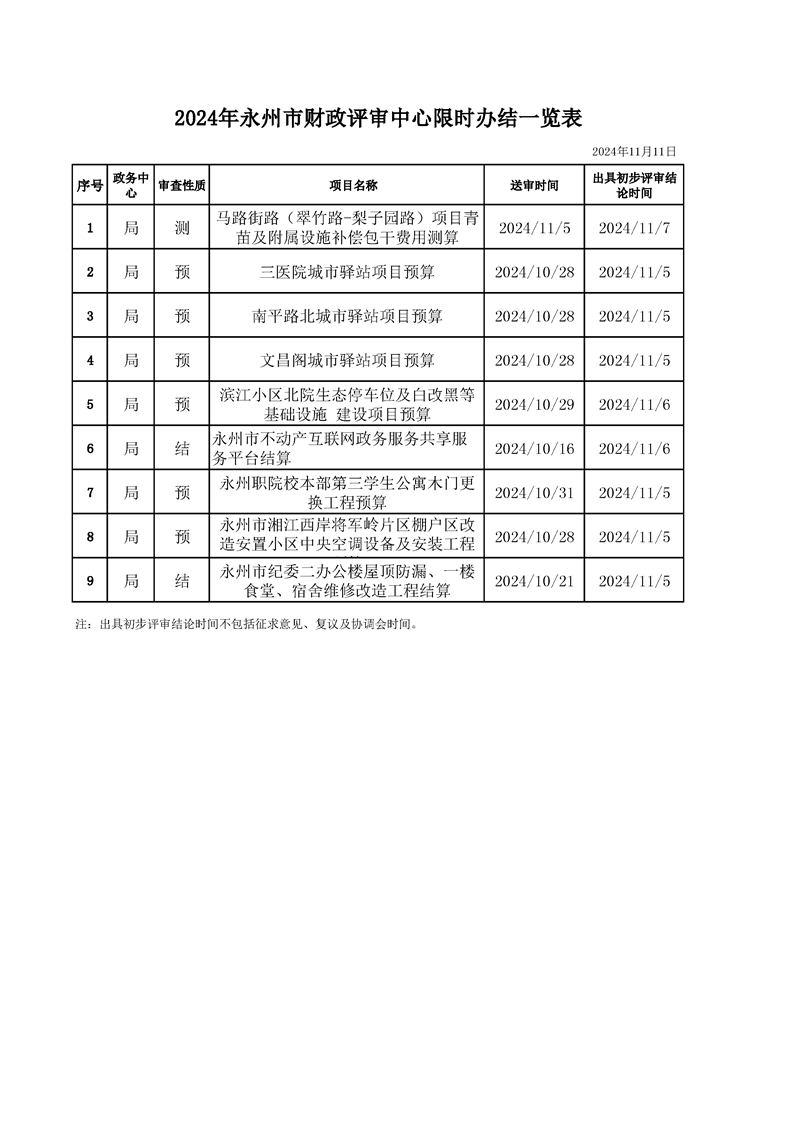 2024年永州市财政评审中心限时办结一览表

2024年11月11日

| 序号 | 政务中心 | 审查性质 | 项目名称 | 送审时间 | 出具初步评审结论时间 |
|---|---|---|---|---|---|
| 1 | 局 | 测 | 马路街路（翠竹路-梨子园路）项目青苗及附属设施补偿包干费用测算 | 2024/11/5 | 2024/11/7 |
| 2 | 局 | 预 | 三医院城市驿站项目预算 | 2024/10/28 | 2024/11/5 |
| 3 | 局 | 预 | 南平路北城市驿站项目预算 | 2024/10/28 | 2024/11/5 |
| 4 | 局 | 预 | 文昌阁城市驿站项目预算 | 2024/10/28 | 2024/11/5 |
| 5 | 局 | 预 | 滨江小区北院生态停车位及白改黑等基础设施 建设项目预算 | 2024/10/29 | 2024/11/6 |
| 6 | 局 | 结 | 永州市不动产互联网政务服务共享服务平台结算 | 2024/10/16 | 2024/11/6 |
| 7 | 局 | 预 | 永州职院校本部第三学生公寓木门更换工程预算 | 2024/10/31 | 2024/11/5 |
| 8 | 局 | 预 | 永州市湘江西岸将军岭片区棚户区改造安置小区中央空调设备及安装工程 | 2024/10/28 | 2024/11/5 |
| 9 | 局 | 结 | 永州市纪委二办公楼屋顶防漏、一楼食堂、宿舍维修改造工程结算 | 2024/10/21 | 2024/11/5 |

注：出具初步评审结论时间不包括征求意见、复议及协调会时间。